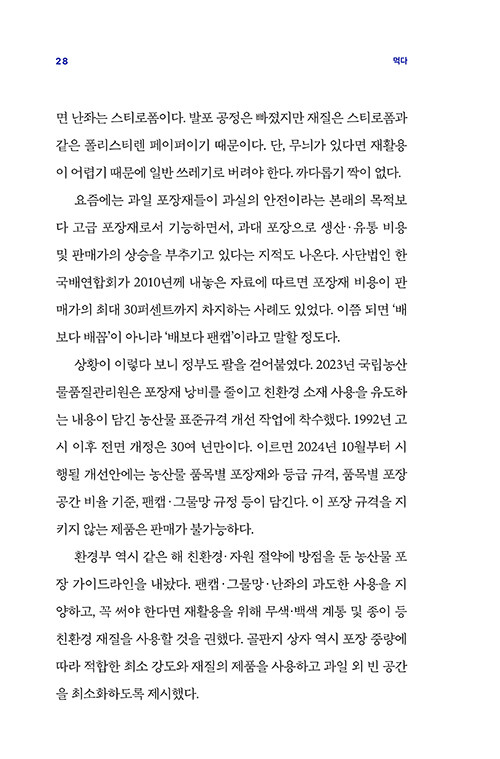 28 먹다

면 난좌는 스티로폼이다. 발포 공정은 빠졌지만 재질은 스티로폼과 같은 폴리스티렌 페이퍼이기 때문이다. 단, 무늬가 있다면 재활용이 어렵기 때문에 일반 쓰레기로 버려야 한다. 까다롭기 짝이 없다.

요즘에는 과일 포장재들이 과실의 안전이라는 본래의 목적보다 고급 포장재로서 기능하면서, 과대 포장으로 생산·유통 비용 및 판매가의 상승을 부추기고 있다는 지적도 나온다. 사단법인 한국배연합회가 2010년께 내놓은 자료에 따르면 포장재 비용이 판매가의 최대 30퍼센트까지 차지하는 사례도 있었다. 이쯤 되면 '배보다 배꼽'이 아니라 '배보다 팬캡'이라고 말할 정도다.

상황이 이렇다 보니 정부도 팔을 걷어붙였다. 2023년 국립농산물품질관리원은 포장재 낭비를 줄이고 친환경 소재 사용을 유도하는 내용이 담긴 농산물 표준규격 개선 작업에 착수했다. 1992년 고시 이후 전면 개정은 30여 년만이다. 이르면 2024년 10월부터 시행될 개선안에는 농산물 품목별 포장재와 등급 규격, 품목별 포장 공간 비율 기준, 팬캡·그물망 규정 등이 담긴다. 이 포장 규격을 지키지 않는 제품은 판매가 불가능하다.

환경부 역시 같은 해 친환경·자원 절약에 방점을 둔 농산물 포장 가이드라인을 내놨다. 팬캡·그물망·난좌의 과도한 사용을 지양하고, 꼭 써야 한다면 재활용을 위해 무색·백색 계통 및 종이 등 친환경 재질을 사용할 것을 권했다. 골판지 상자 역시 포장 중량에 따라 적합한 최소 강도와 재질의 제품을 사용하고 과일 외 빈 공간을 최소화하도록 제시했다.